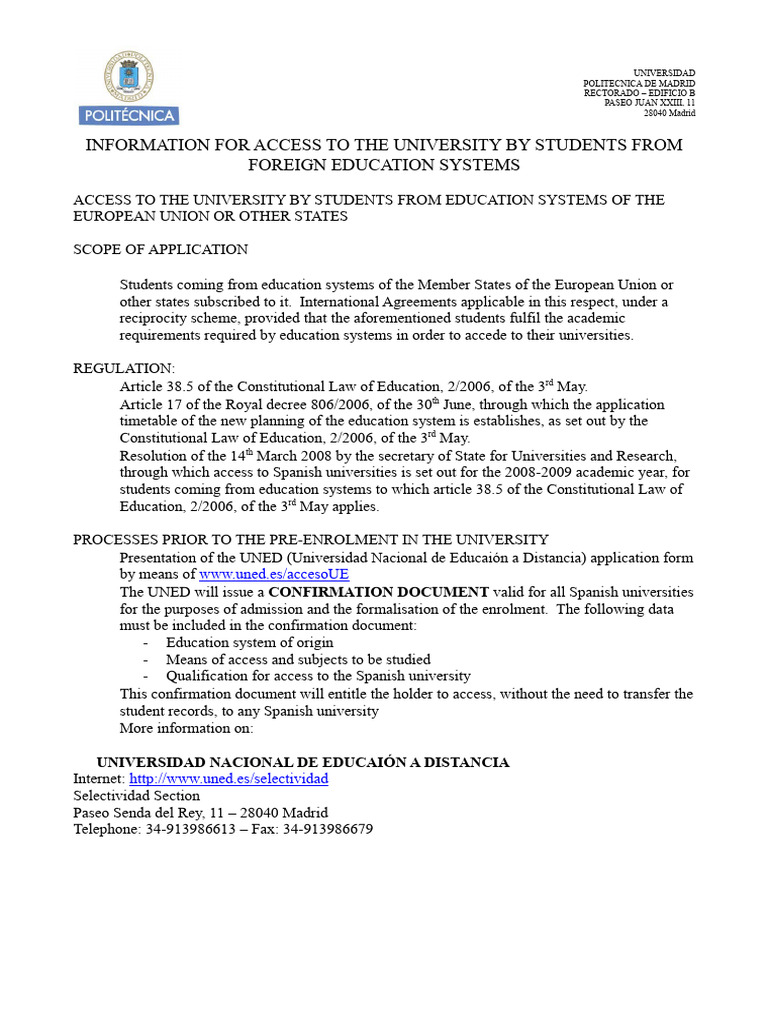 POLITÉCNICA

UNIVERSIDAD
POLITECNICA DE MADRID
RECTORADO – EDIFICIO B
PASEO JUAN XXIII, 11
28040 Madrid

INFORMATION FOR ACCESS TO THE UNIVERSITY BY STUDENTS FROM FOREIGN EDUCATION SYSTEMS

ACCESS TO THE UNIVERSITY BY STUDENTS FROM EDUCATION SYSTEMS OF THE EUROPEAN UNION OR OTHER STATES

SCOPE OF APPLICATION

Students coming from education systems of the Member States of the European Union or other states subscribed to it. International Agreements applicable in this respect, under a reciprocity scheme, provided that the aforementioned students fulfil the academic requirements required by education systems in order to accede to their universities.

REGULATION:
Article 38.5 of the Constitutional Law of Education, 2/2006, of the 3$^{rd}$ May.
Article 17 of the Royal decree 806/2006, of the 30$^{th}$ June, through which the application timetable of the new planning of the education system is establishes, as set out by the Constitutional Law of Education, 2/2006, of the 3$^{rd}$ May.
Resolution of the 14$^{th}$ March 2008 by the secretary of State for Universities and Research, through which access to Spanish universities is set out for the 2008-2009 academic year, for students coming from education systems to which article 38.5 of the Constitutional Law of Education, 2/2006, of the 3$^{rd}$ May applies.

PROCESSES PRIOR TO THE PRE-ENROLMENT IN THE UNIVERSITY
Presentation of the UNED (Universidad Nacional de Educaión a Distancia) application form by means of www.uned.es/accesoUE
The UNED will issue a CONFIRMATION DOCUMENT valid for all Spanish universities for the purposes of admission and the formalisation of the enrolment. The following data must be included in the confirmation document:
- Education system of origin
- Means of access and subjects to be studied
- Qualification for access to the Spanish university
This confirmation document will entitle the holder to access, without the need to transfer the student records, to any Spanish university
More information on:

UNIVERSIDAD NACIONAL DE EDUCAIÓN A DISTANCIA
Internet: http://www.uned.es/selectividad
Selectividad Section
Paseo Senda del Rey, 11 – 28040 Madrid
Telephone: 34-913986613 – Fax: 34-913986679